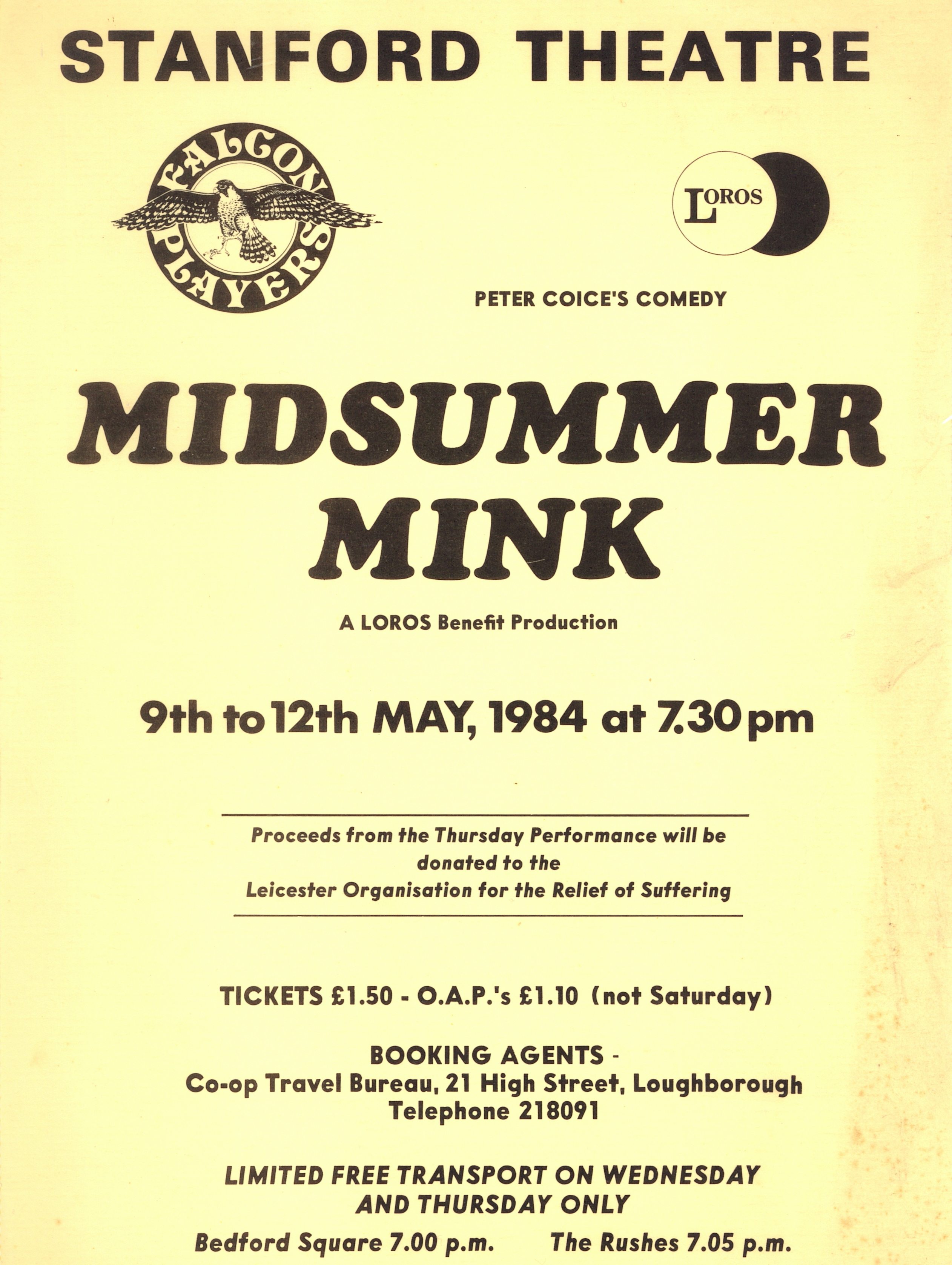 STANFORD THEATRE

FALCON PLAYERS

LOROS

PETER COICE'S COMEDY

MIDSUMMER MINK

A LOROS Benefit Production

9th to 12th MAY, 1984 at 7.30 pm

Proceeds from the Thursday Performance will be donated to the Leicester Organisation for the Relief of Suffering

TICKETS £1.50 - O.A.P.'s £1.10 (not Saturday)

BOOKING AGENTS -
Co-op Travel Bureau, 21 High Street, Loughborough
Telephone 218091

LIMITED FREE TRANSPORT ON WEDNESDAY AND THURSDAY ONLY

Bedford Square 7.00 p.m. The Rushes 7.05 p.m.